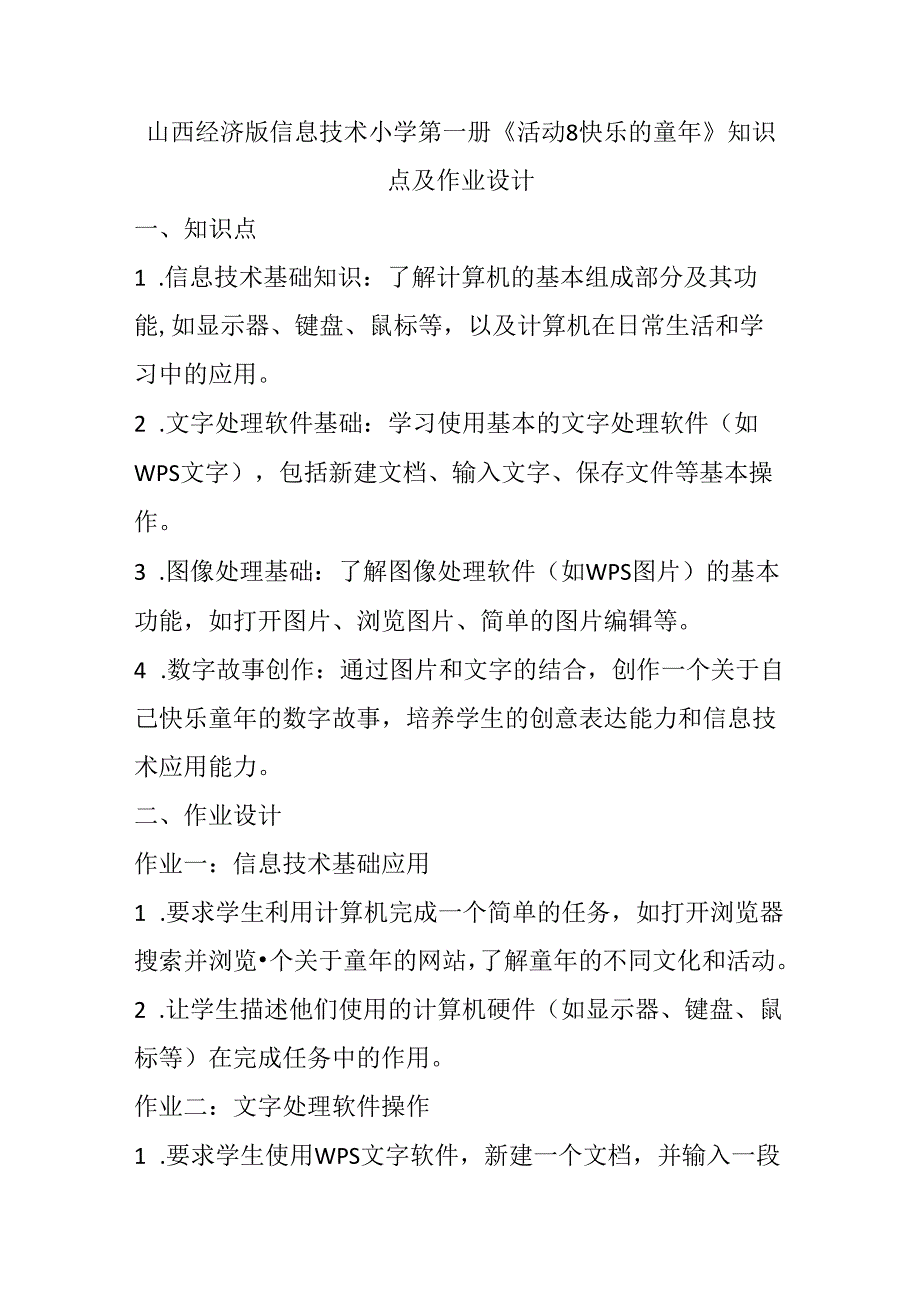 山西经济版信息技术小学第一册《活动8快乐的童年》知识点及作业设计

一、知识点

1 .信息技术基础知识：了解计算机的基本组成部分及其功能,如显示器、键盘、鼠标等，以及计算机在日常生活和学习中的应用。

2 .文字处理软件基础：学习使用基本的文字处理软件（如WPS文字），包括新建文档、输入文字、保存文件等基本操作。

3 .图像处理基础：了解图像处理软件（如WPS图片）的基本功能，如打开图片、浏览图片、简单的图片编辑等。

4 .数字故事创作：通过图片和文字的结合，创作一个关于自己快乐童年的数字故事，培养学生的创意表达能力和信息技术应用能力。

二、作业设计

作业一：信息技术基础应用

1 .要求学生利用计算机完成一个简单的任务，如打开浏览器搜索并浏览•个关于童年的网站，了解童年的不同文化和活动。

2 .让学生描述他们使用的计算机硬件（如显示器、键盘、鼠标等）在完成任务中的作用。

作业二：文字处理软件操作

1 .要求学生使用WPS文字软件，新建一个文档，并输入一段